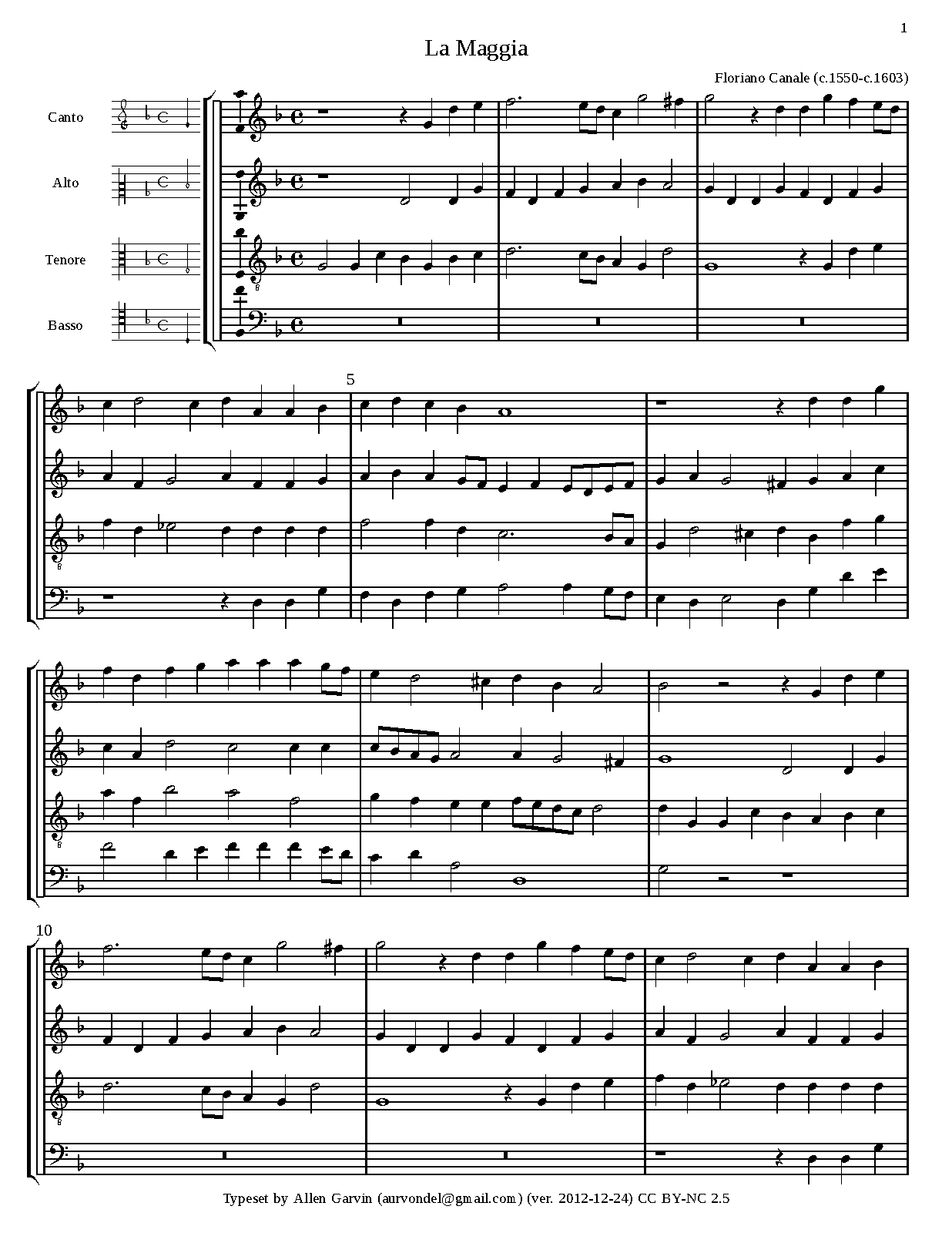 1

La Maggia

Floriano Canale (c.1550-c.1603)

Canto

Alto

Tenore

Basso

5

10

Typeset by Allen Garvin (aurvondel@gmail.com) (ver. 2012-12-24) CC BY-NC 2.5